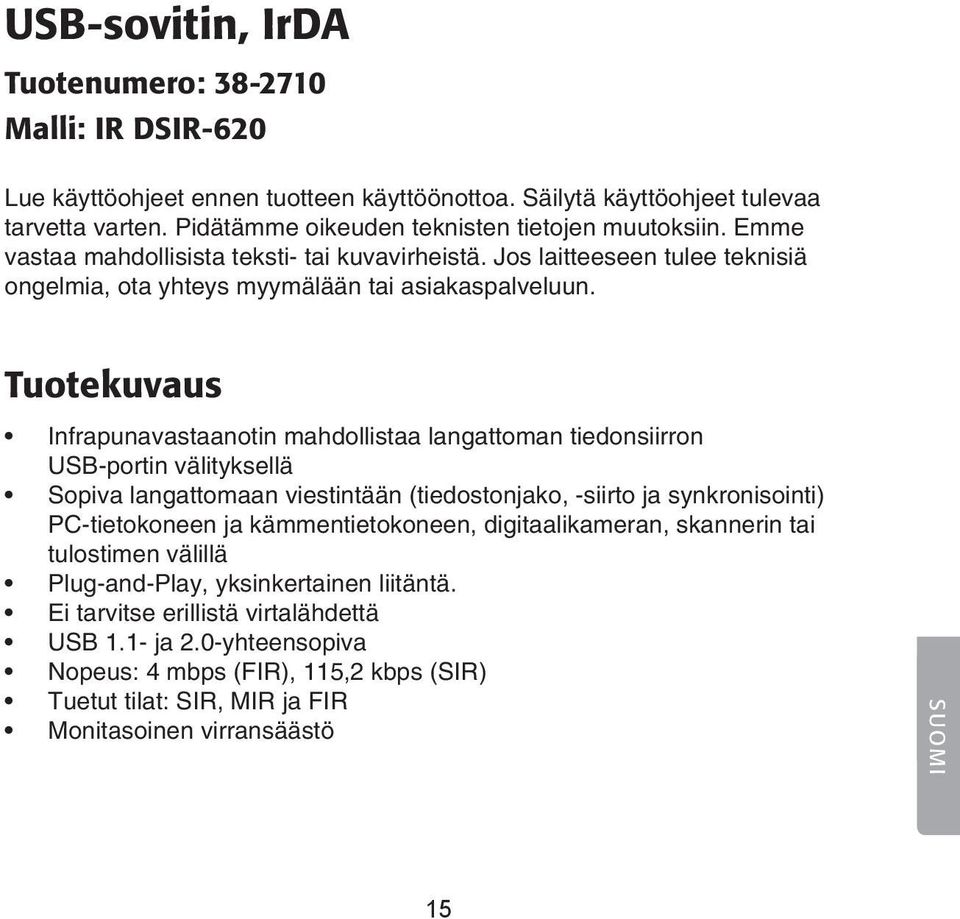 USB-sovitin, IrDA

Tuotenumero: 38-2710

Malli: IR DSIR-620

Lue käyttöohjeet ennen tuotteen käyttöönottoa. Säilytä käyttöohjeet tulevaa tarvetta varten. Pidätämme oikeuden teknisten tietojen muutoksiin. Emme vastaa mahdollisista teksti- tai kuvavirheistä. Jos laitteeseen tulee teknisiä ongelmia, ota yhteys myymälään tai asiakaspalveluun.

Tuotekuvaus

• Infrapunavastaanotin mahdollistaa langattoman tiedonsiirron USB-portin välityksellä
• Sopiva langattomaan viestintään (tiedostonjako, -siirto ja synkronisointi) PC-tietokoneen ja kämmentietokoneen, digitaalikameran, skannerin tai tulostimen välillä
• Plug-and-Play, yksinkertainen liitäntä.
• Ei tarvitse erillistä virtalähdettä
• USB 1.1- ja 2.0-yhteensopiva
• Nopeus: 4 mbps (FIR), 115,2 kbps (SIR)
• Tuetut tilat: SIR, MIR ja FIR
• Monitasoinen virransäästö

SUOMI

15